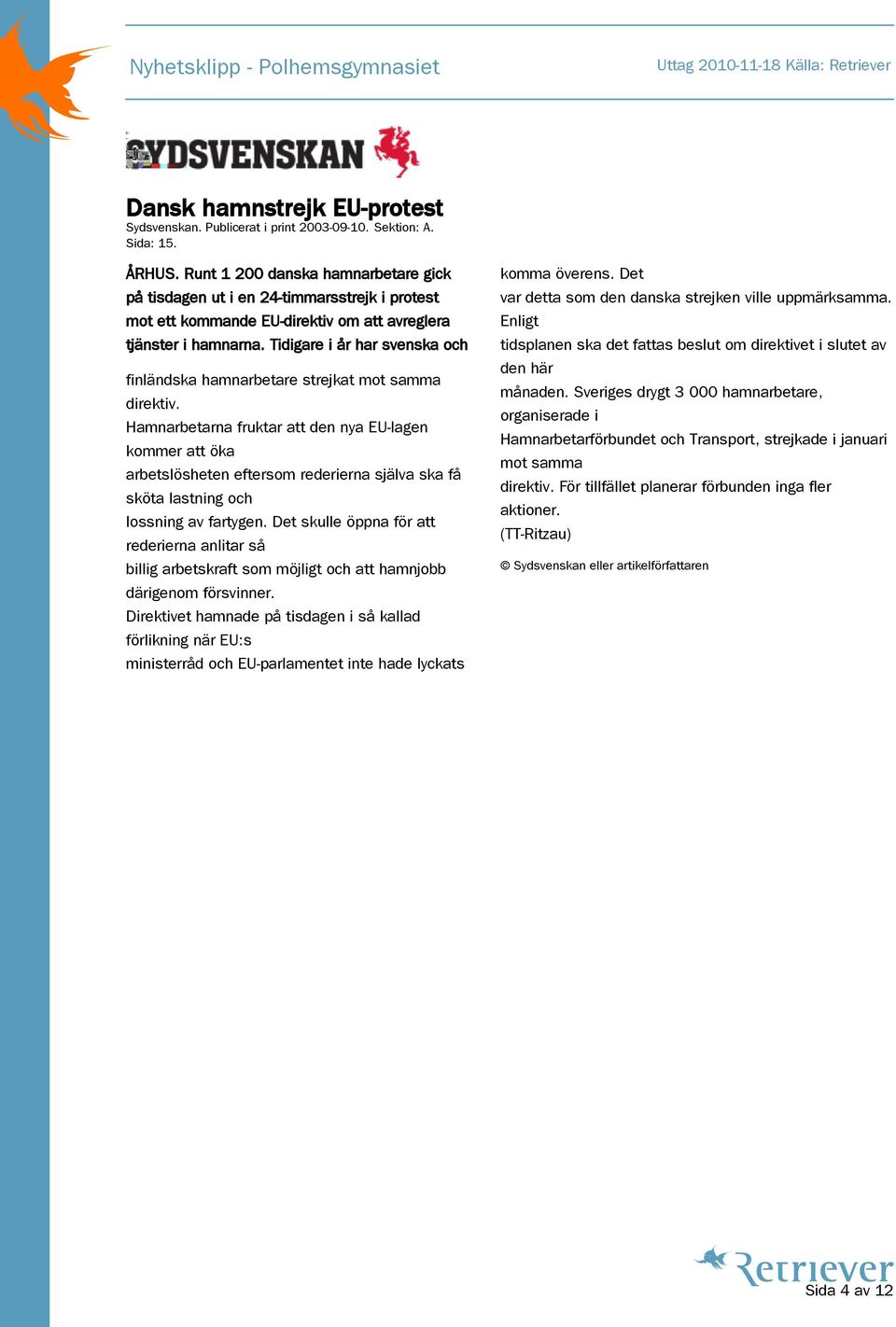 Nyhetsklipp - Polhemsgymnasiet

Uttag 2010-11-18 Källa: Retriever

SYDSVENSKAN

Dansk hamnstrejk EU-protest
Sydsvenskan. Publicerat i print 2003-09-10. Sektion: A. Sida: 15.

ÅRHUS. Runt 1 200 danska hamnarbetare gick på tisdagen ut i en 24-timmarsstrejk i protest mot ett kommande EU-direktiv om att avreglera tjänster i hamnarna. Tidigare i år har svenska och

finländska hamnarbetare strejkat mot samma direktiv.
Hamnarbetarna fruktar att den nya EU-lagen kommer att öka arbetslösheten eftersom rederierna själva ska få sköta lastning och lossning av fartygen. Det skulle öppna för att rederierna anlitar så billig arbetskraft som möjligt och att hamnjobb därigenom försvinner.
Direktivet hamnade på tisdagen i så kallad förlikning när EU:s ministerråd och EU-parlamentet inte hade lyckats komma överens. Det var detta som den danska strejken ville uppmärksamma. Enligt tidsplanen ska det fattas beslut om direktivet i slutet av den här månaden. Sveriges drygt 3 000 hamnarbetare, organiserade i Hamnarbetarförbundet och Transport, strejkade i januari mot samma direktiv. För tillfället planerar förbunden inga fler aktioner.
(TT-Ritzau)

© Sydsvenskan eller artikelförfattaren

Retriever
Sida 4 av 12